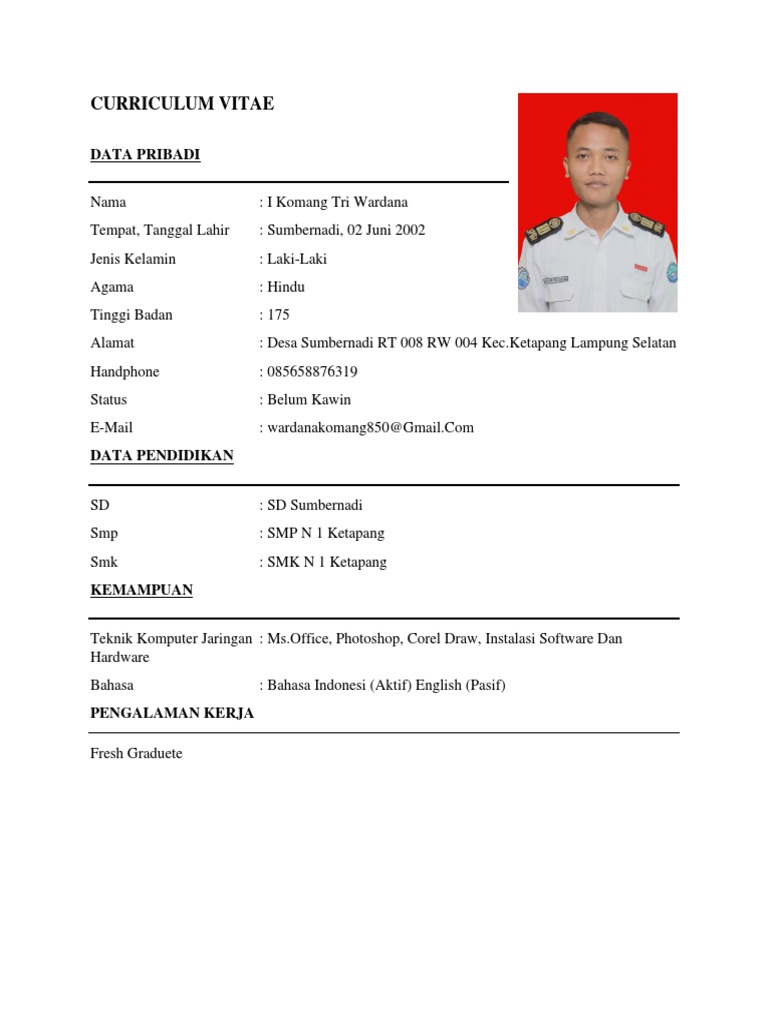 CURRICULUM VITAE

DATA PRIBADI

Nama : I Komang Tri Wardana
Tempat, Tanggal Lahir : Sumbernadi, 02 Juni 2002
Jenis Kelamin : Laki-Laki
Agama : Hindu
Tinggi Badan : 175
Alamat : Desa Sumbernadi RT 008 RW 004 Kec.Ketapang Lampung Selatan
Handphone : 085658876319
Status : Belum Kawin
E-Mail : wardanakomang850@Gmail.Com

DATA PENDIDIKAN

SD : SD Sumbernadi
Smp : SMP N 1 Ketapang
Smk : SMK N 1 Ketapang

KEMAMPUAN

Teknik Komputer Jaringan : Ms.Office, Photoshop, Corel Draw, Instalasi Software Dan Hardware
Bahasa : Bahasa Indonesi (Aktif) English (Pasif)

PENGALAMAN KERJA

Fresh Graduete